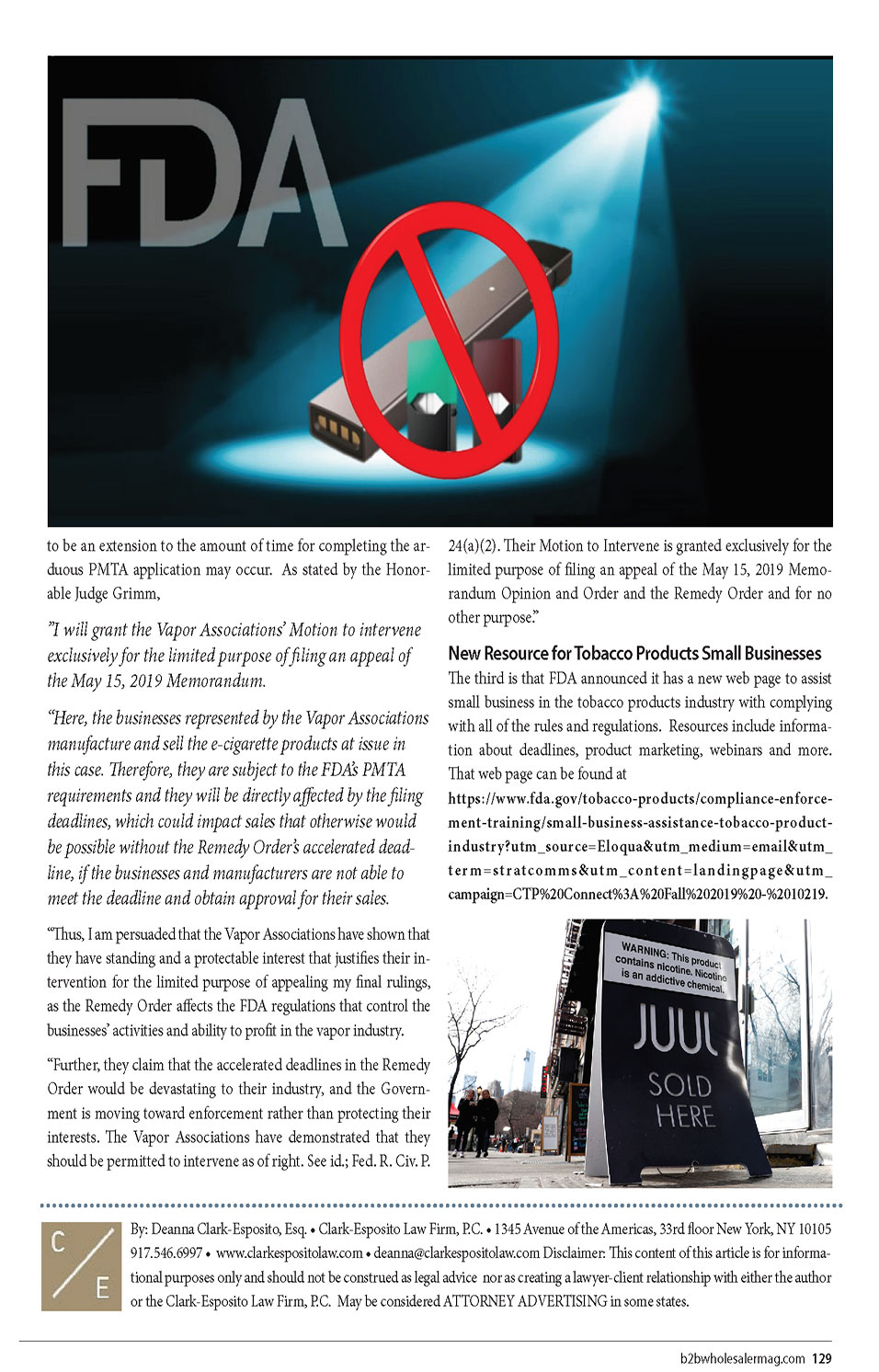 FDA

to be an extension to the amount of time for completing the arduous PMTA application may occur. As stated by the Honorable Judge Grimm,

"I will grant the Vapor Associations' Motion to intervene exclusively for the limited purpose of filing an appeal of the May 15, 2019 Memorandum.

"Here, the businesses represented by the Vapor Associations manufacture and sell the e-cigarette products at issue in this case. Therefore, they are subject to the FDA's PMTA requirements and they will be directly affected by the filing deadlines, which could impact sales that otherwise would be possible without the Remedy Order's accelerated deadline, if the businesses and manufacturers are not able to meet the deadline and obtain approval for their sales.

"Thus, I am persuaded that the Vapor Associations have shown that they have standing and a protectable interest that justifies their intervention for the limited purpose of appealing my final rulings, as the Remedy Order affects the FDA regulations that control the businesses' activities and ability to profit in the vapor industry.

"Further, they claim that the accelerated deadlines in the Remedy Order would be devastating to their industry, and the Government is moving toward enforcement rather than protecting their interests. The Vapor Associations have demonstrated that they should be permitted to intervene as of right. See id.; Fed. R. Civ. P. 24(a)(2). Their Motion to Intervene is granted exclusively for the limited purpose of filing an appeal of the May 15, 2019 Memorandum Opinion and Order and the Remedy Order and for no other purpose."

New Resource for Tobacco Products Small Businesses

The third is that FDA announced it has a new web page to assist small business in the tobacco products industry with complying with all of the rules and regulations. Resources include information about deadlines, product marketing, webinars and more. That web page can be found at
https://www.fda.gov/tobacco-products/compliance-enforcement-training/small-business-assistance-tobacco-product-industry?utm_source=Eloqua&utm_medium=email&utm_term=stratcomms&utm_content=landingpage&utm_campaign=CTP%20Connect%3A%20Fall%202019%20-%2010219.

WARNING: This product contains nicotine. Nicotine is an addictive chemical.

JUUL
SOLD HERE

C
E

By: Deanna Clark-Esposito, Esq. • Clark-Esposito Law Firm, P.C. • 1345 Avenue of the Americas, 33rd floor New York, NY 10105 917.546.6997 • www.clarkespositolaw.com • deanna@clarkespositolaw.com Disclaimer: This content of this article is for informational purposes only and should not be construed as legal advice nor as creating a lawyer-client relationship with either the author or the Clark-Esposito Law Firm, P.C. May be considered ATTORNEY ADVERTISING in some states.

b2bwholesalermag.com 129